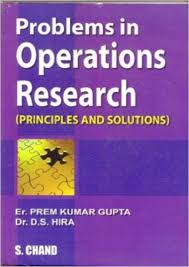 Problems in Operations Research
(PRINCIPLES AND SOLUTIONS)

Er. PREM KUMAR GUPTA
Dr. D.S. HIRA

S. CHAND